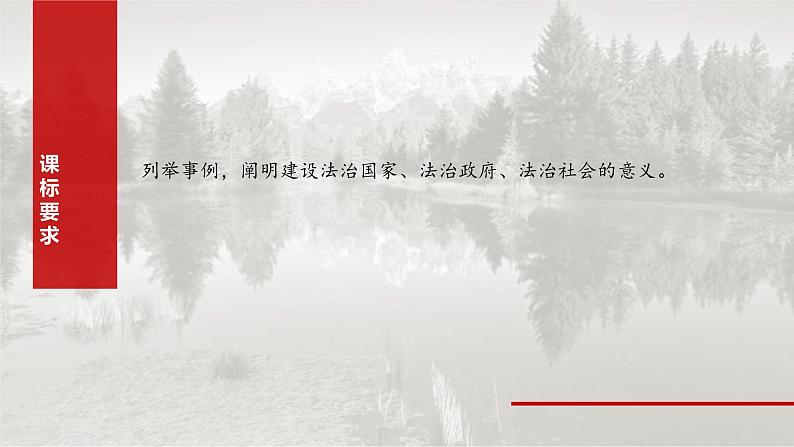 课标要求

列举事例，阐明建设法治国家、法治政府、法治社会的意义。